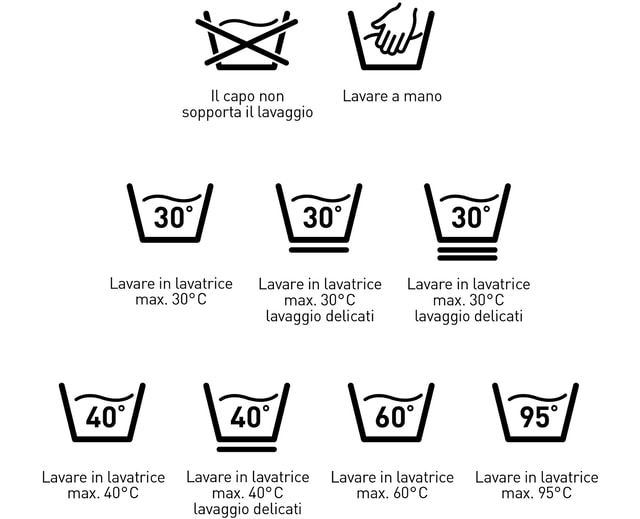 Il capo non sopporta il lavaggio

Lavare a mano

30°

Lavare in lavatrice max. 30°C

30°

Lavare in lavatrice max. 30°C lavaggio delicati

30°

Lavare in lavatrice max. 30°C lavaggio delicati

40°

Lavare in lavatrice max. 40°C

40°

Lavare in lavatrice max. 40°C lavaggio delicati

60°

Lavare in lavatrice max. 60°C

95°

Lavare in lavatrice max. 95°C